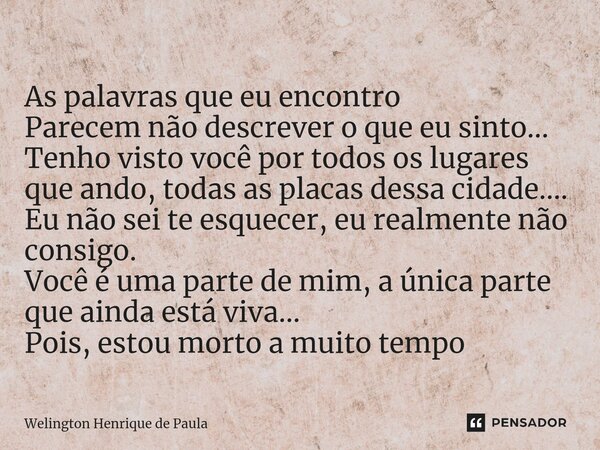 As palavras que eu encontro
Parecem não descrever o que eu sinto...
Tenho visto você por todos os lugares que ando, todas as placas dessa cidade....
Eu não sei te esquecer, eu realmente não consigo.
Você é uma parte de mim, a única parte que ainda está viva...
Pois, estou morto a muito tempo

Welington Henrique de Paula

PENSADOR